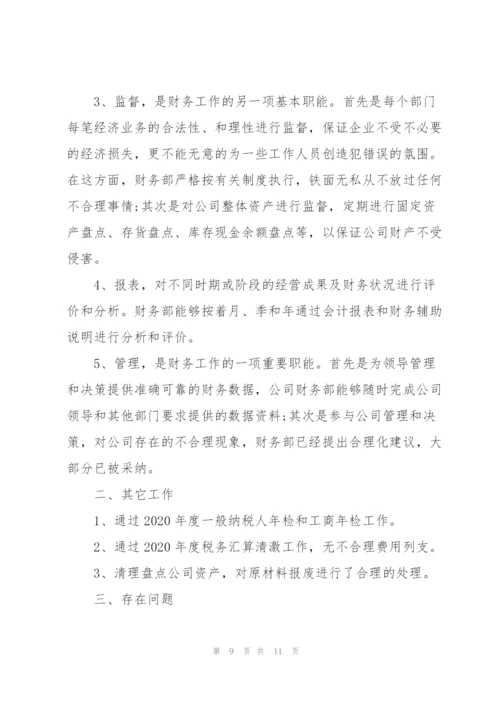 3、监督，是财务工作的另一项基本职能。首先是每个部门每笔经济业务的合法性、和理性进行监督，保证企业不受不必要的经济损失，更不能无意的为一些工作人员创造犯错误的氛围。在这方面，财务部严格按有关制度执行，铁面无私从不放过任何不合理事情；其次是对公司整体资产进行监督，定期进行固定资产盘点、存货盘点、库存现金余额盘点等，以保证公司财产不受侵害。

4、报表，对不同时期或阶段的经营成果及财务状况进行评价和分析。财务部能够按着月、季和年通过会计报表和财务辅助说明进行分析和评价。

5、管理，是财务工作的一项重要职能。首先是为领导管理和决策提供准确可靠的财务数据，公司财务部能够随时完成公司领导和其他部门要求提供的数据资料；其次是参与公司管理和决策，对公司存在的不合理现象，财务部已经提出合理化建议，大部分已被采纳。

二、其它工作

1、通过2020年度一般纳税人年检和工商年检工作。

2、通过2020年度税务汇算清缴工作，无不合理费用列支。

3、清理盘点公司资产，对原材料报废进行了合理的处理。

三、存在问题

第 9 页 共 11 页